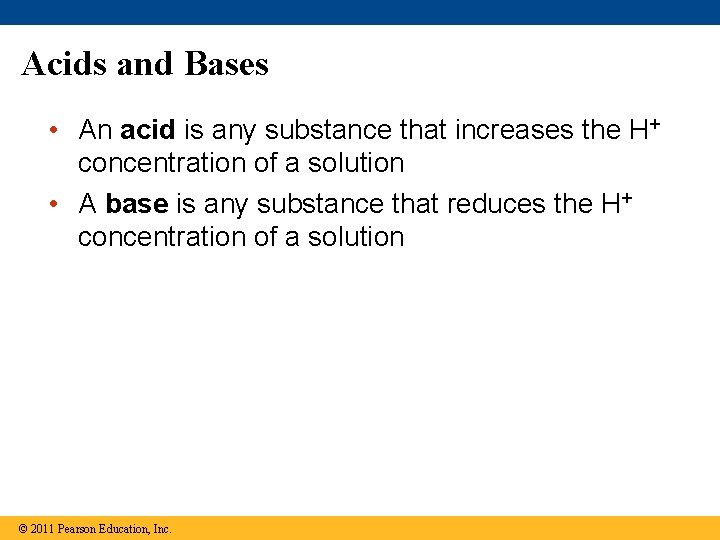 Acids and Bases

• An acid is any substance that increases the $H^+$ concentration of a solution

• A base is any substance that reduces the $H^+$ concentration of a solution

© 2011 Pearson Education, Inc.